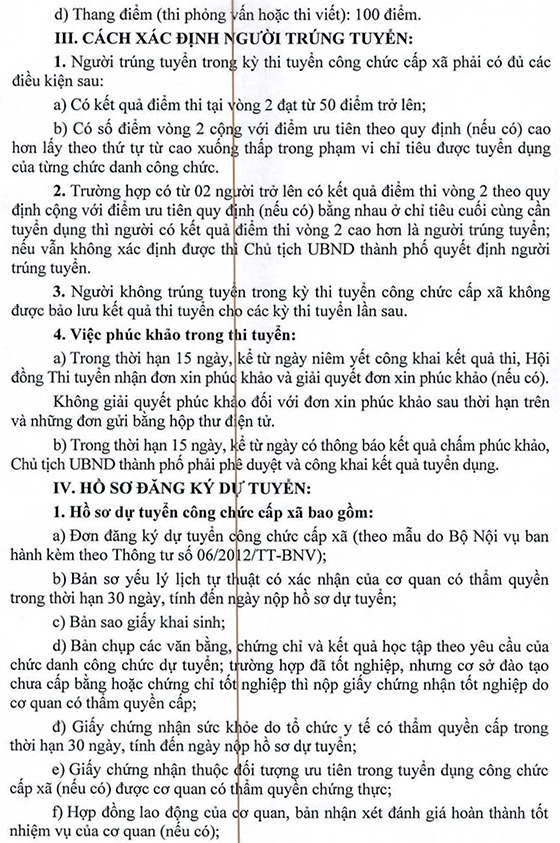 d) Thang điểm (thi phỏng vấn hoặc thi viết): 100 điểm.

III. CÁCH XÁC ĐỊNH NGƯỜI TRÚNG TUYỂN:

1. Người trúng tuyển trong kỳ thi tuyển công chức cấp xã phải có đủ các điều kiện sau:

a) Có kết quả điểm thi tại vòng 2 đạt từ 50 điểm trở lên;

b) Có số điểm vòng 2 cộng với điểm ưu tiên theo quy định (nếu có) cao hơn lấy theo thứ tự từ cao xuống thấp trong phạm vi chỉ tiêu được tuyển dụng của từng chức danh công chức.

2. Trường hợp có từ 02 người trở lên có kết quả điểm thi vòng 2 theo quy định cộng với điểm ưu tiên quy định (nếu có) bằng nhau ở chỉ tiêu cuối cùng cần tuyển dụng thì người có kết quả điểm thi vòng 2 cao hơn là người trúng tuyển; nếu vẫn không xác định được thì Chủ tịch UBND thành phố quyết định người trúng tuyển.

3. Người không trúng tuyển trong kỳ thi tuyển công chức cấp xã không được bảo lưu kết quả thi tuyển cho các kỳ thi tuyển lần sau.

4. Việc phúc khảo trong thi tuyển:

a) Trong thời hạn 15 ngày, kể từ ngày niêm yết công khai kết quả thi, Hội đồng Thi tuyển nhận đơn xin phúc khảo và giải quyết đơn xin phúc khảo (nếu có).

Không giải quyết phúc khảo đối với đơn xin phúc khảo sau thời hạn trên và những đơn gửi bằng hộp thư điện tử.

b) Trong thời hạn 15 ngày, kể từ ngày có thông báo kết quả chấm phúc khảo, Chủ tịch UBND thành phố phải phê duyệt và công khai kết quả tuyển dụng.

IV. HỒ SƠ ĐĂNG KÝ DỰ TUYỂN:

1. Hồ sơ dự tuyển công chức cấp xã bao gồm:

a) Đơn đăng ký dự tuyển công chức cấp xã (theo mẫu do Bộ Nội vụ ban hành kèm theo Thông tư số 06/2012/TT-BNV);

b) Bản sơ yếu lý lịch tự thuật có xác nhận của cơ quan có thẩm quyền trong thời hạn 30 ngày, tính đến ngày nộp hồ sơ dự tuyển;

c) Bản sao giấy khai sinh;

d) Bản chụp các văn bằng, chứng chỉ và kết quả học tập theo yêu cầu của chức danh công chức dự tuyển; trường hợp đã tốt nghiệp, nhưng cơ sở đào tạo chưa cấp bằng hoặc chứng chỉ tốt nghiệp thì nộp giấy chứng nhận tốt nghiệp do cơ quan có thẩm quyền cấp;

đ) Giấy chứng nhận sức khỏe do tổ chức y tế có thẩm quyền cấp trong thời hạn 30 ngày, tính đến ngày nộp hồ sơ dự tuyển;

e) Giấy chứng nhận thuộc đối tượng ưu tiên trong tuyển dụng công chức cấp xã (nếu có) được cơ quan có thẩm quyền chứng thực;

f) Hợp đồng lao động của cơ quan, bản nhận xét đánh giá hoàn thành tốt nhiệm vụ của cơ quan (nếu có);